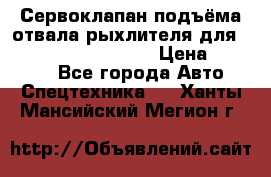 Сервоклапан подъёма отвала рыхлителя для Цена
Все города Авто Спецтехника Ханты Мансийский Мегион г

http://Объявлений.сайт